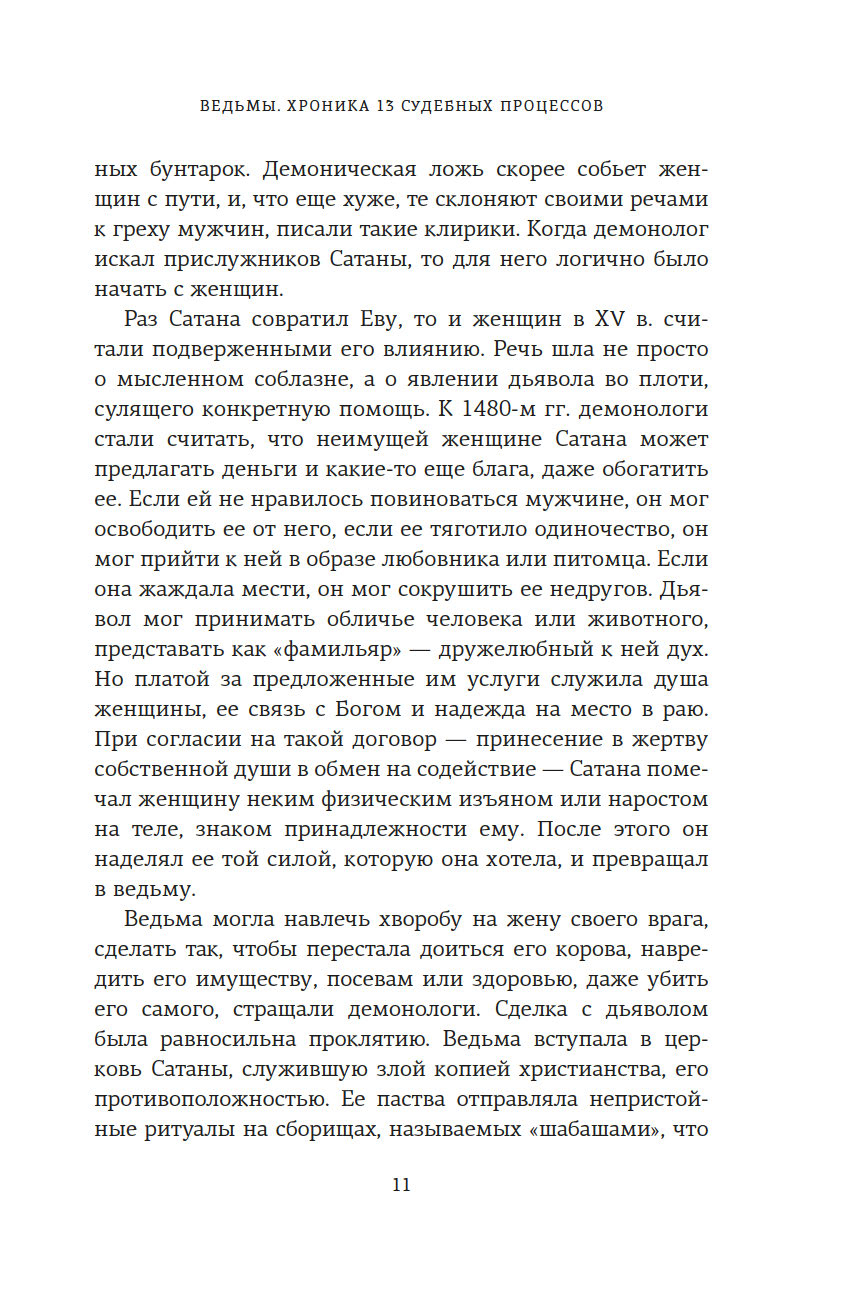 ВЕДЬМЫ. ХРОНИКА 13 СУДЕБНЫХ ПРОЦЕССОВ

ных бунтарок. Демоническая ложь скорее собьет женщин с пути, и, что еще хуже, те склоняют своими речами к греху мужчин, писали такие клирики. Когда демонолог искал прислужников Сатаны, то для него логично было начать с женщин.

Раз Сатана совратил Еву, то и женщин в XV в. считали подверженными его влиянию. Речь шла не просто о мысленном соблазне, а о явлении дьявола во плоти, сулящего конкретную помощь. К 1480-м гг. демонологи стали считать, что неимущей женщине Сатана может предлагать деньги и какие-то еще блага, даже обогатить ее. Если ей не нравилось повиноваться мужчине, он мог освободить ее от него, если ее тяготило одиночество, он мог прийти к ней в образе любовника или питомца. Если она жаждала мести, он мог сокрушить ее недругов. Дьявол мог принимать обличье человека или животного, представать как «фамильяр» — дружелюбный к ней дух. Но платой за предложенные им услуги служила душа женщины, ее связь с Богом и надежда на место в раю. При согласии на такой договор — принесение в жертву собственной души в обмен на содействие — Сатана помечал женщину неким физическим изъяном или наростом на теле, знаком принадлежности ему. После этого он наделял ее той силой, которую она хотела, и превращал в ведьму.

Ведьма могла навлечь хворобу на жену своего врага, сделать так, чтобы перестала доиться его корова, навредить его имуществу, посевам или здоровью, даже убить его самого, стращали демонологи. Сделка с дьяволом была равносильна проклятию. Ведьма вступала в церковь Сатаны, служившую злой копией христианства, его противоположностью. Ее паства отправляла непристойные ритуалы на сборищах, называемых «шабашами», что

11